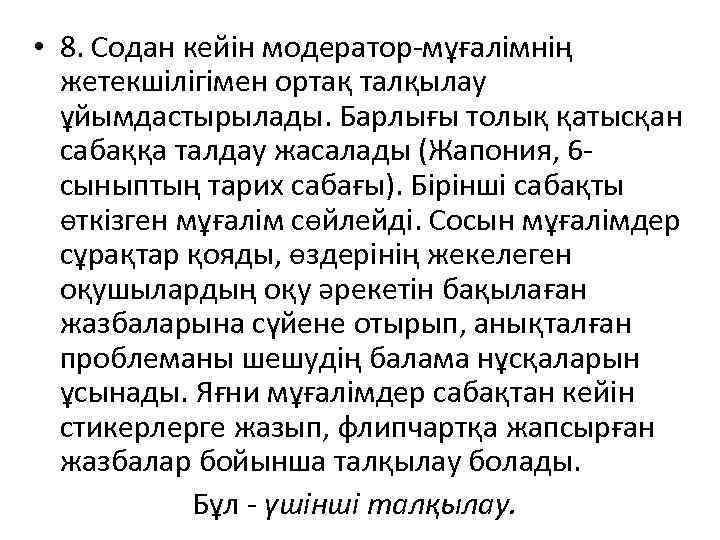 • 8. Содан кейін модератор-мұғалімнің жетекшілігімен ортақ талқылау ұйымдастырылады. Барлығы толық қатысқан сабаққа талдау жасалады (Жапония, 6-сыныптың тарих сабағы). Бірінші сабақты өткізген мұғалім сөйлейді. Сосын мұғалімдер сұрақтар қояды, өздерінің жекелеген оқушылардың оқу әрекетін бақылаған жазбаларына сүйене отырып, анықталған проблеманы шешудің балама нұсқаларын ұсынады. Яғни мұғалімдер сабақтан кейін стикерлерге жазып, флипчартқа жапсырған жазбалар бойынша талқылау болады.

Бұл - үшінші талқылау.